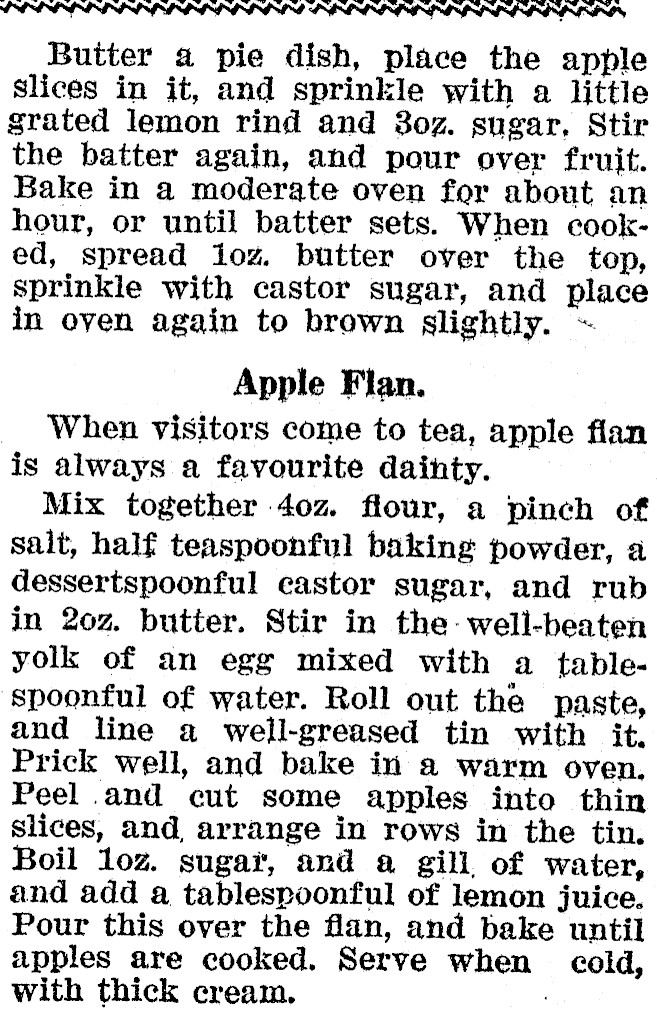 Butter a pie dish, place the apple slices in it, and sprinkle with a little grated lemon rind and 3oz. sugar. Stir the batter again, and pour over fruit. Bake in a moderate oven for about an hour, or until batter sets. When cooked, spread 1oz. butter over the top, sprinkle with castor sugar, and place in oven again to brown slightly.

Apple Flan.

When visitors come to tea, apple flan is always a favourite dainty.

Mix together 4oz. flour, a pinch of salt, half teaspoonful baking powder, a dessertspoonful castor sugar, and rub in 2oz. butter. Stir in the well-beaten yolk of an egg mixed with a tablespoonful of water. Roll out the paste, and line a well-greased tin with it. Prick well, and bake in a warm oven. Peel and cut some apples into thin slices, and arrange in rows in the tin. Boil 1oz. sugar, and a gill of water, and add a tablespoonful of lemon juice. Pour this over the flan, and bake until apples are cooked. Serve when cold, with thick cream.